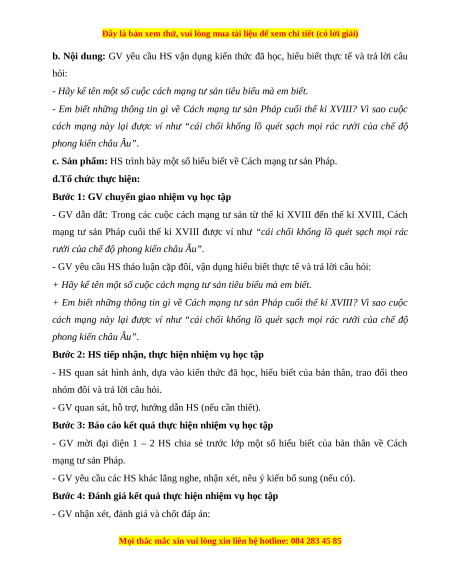 Đây là bản xem thử, vui lòng mua tài liệu để xem chi tiết (có lời giải)

b. Nội dung: GV yêu cầu HS vận dụng kiến thức đã học, hiểu biết thực tế và trả lời câu hỏi:

- Hãy kể tên một số cuộc cách mạng tư sản tiêu biểu mà em biết.

- Em biết những thông tin gì về Cách mạng tư sản Pháp cuối thế kỉ XVIII? Vì sao cuộc cách mạng này lại được ví như "cái chổi khổng lồ quét sạch mọi rác rưởi của chế độ phong kiến châu Âu".

c. Sản phẩm: HS trình bày một số hiểu biết về Cách mạng tư sản Pháp.

d.Tổ chức thực hiện:

Bước 1: GV chuyển giao nhiệm vụ học tập

- GV dẫn dắt: Trong các cuộc cách mạng tư sản từ thế kỉ XVIII đến thế kỉ XVIII, Cách mạng tư sản Pháp cuối thế kỉ XVIII được ví như "cái chổi khổng lồ quét sạch mọi rác rưởi của chế độ phong kiến châu Âu".

- GV yêu cầu HS thảo luận cặp đôi, vận dụng hiểu biết thực tế và trả lời câu hỏi:

+ Hãy kể tên một số cuộc cách mạng tư sản tiêu biểu mà em biết.

+ Em biết những thông tin gì về Cách mạng tư sản Pháp cuối thế kỉ XVIII? Vì sao cuộc cách mạng này lại được ví như "cái chổi khổng lồ quét sạch mọi rác rưởi của chế độ phong kiến châu Âu".

Bước 2: HS tiếp nhận, thực hiện nhiệm vụ học tập

- HS quan sát hình ảnh, dựa vào kiến thức đã học, hiểu biết của bản thân, trao đổi theo nhóm đôi và trả lời câu hỏi.

- GV quan sát, hỗ trợ, hướng dẫn HS (nếu cần thiết).

Bước 3: Báo cáo kết quả thực hiện nhiệm vụ học tập

- GV mời đại diện 1 – 2 HS chia sẻ trước lớp một số hiểu biết của bản thân về Cách mạng tư sản Pháp.

- GV yêu cầu các HS khác lắng nghe, nhận xét, nêu ý kiến bổ sung (nếu có).

Bước 4: Đánh giá kết quả thực hiện nhiệm vụ học tập

- GV nhận xét, đánh giá và chốt đáp án:

Mọi thắc mắc xin vui lòng xin liên hệ hotline: 084 283 45 85